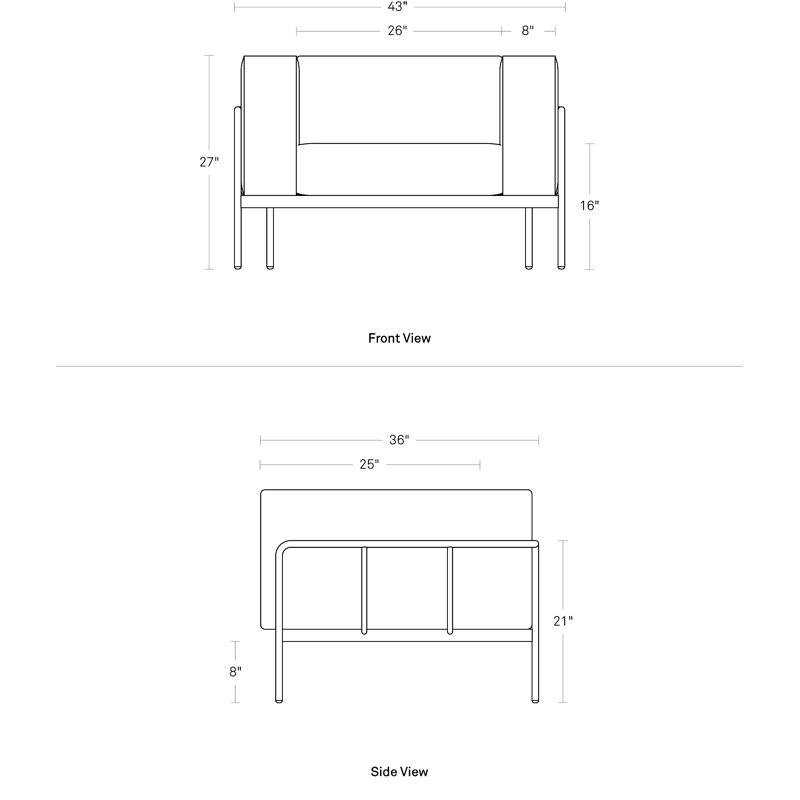 43"

26"

8"

27"

16"

Front View

36"

25"

21"

8"

Side View